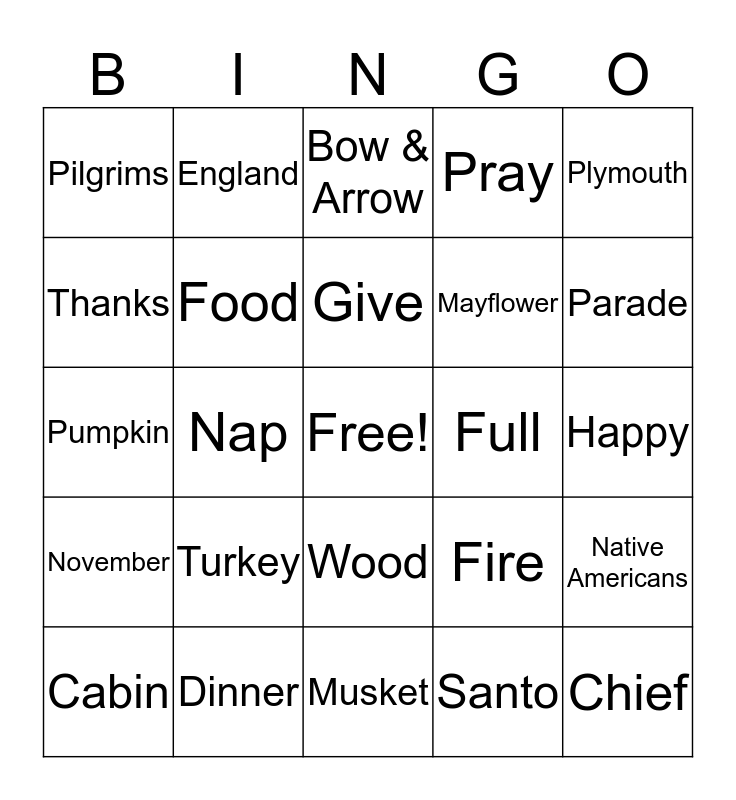 | B | I | N | G | O |
|---|---|---|---|---|
| Pilgrims | England | Bow & Arrow | Pray | Plymouth |
| Thanks | Food | Give | Mayflower | Parade |
| Pumpkin | Nap | Free! | Full | Happy |
| November | Turkey | Wood | Fire | Native Americans |
| Cabin | Dinner | Musket | Santo | Chief |